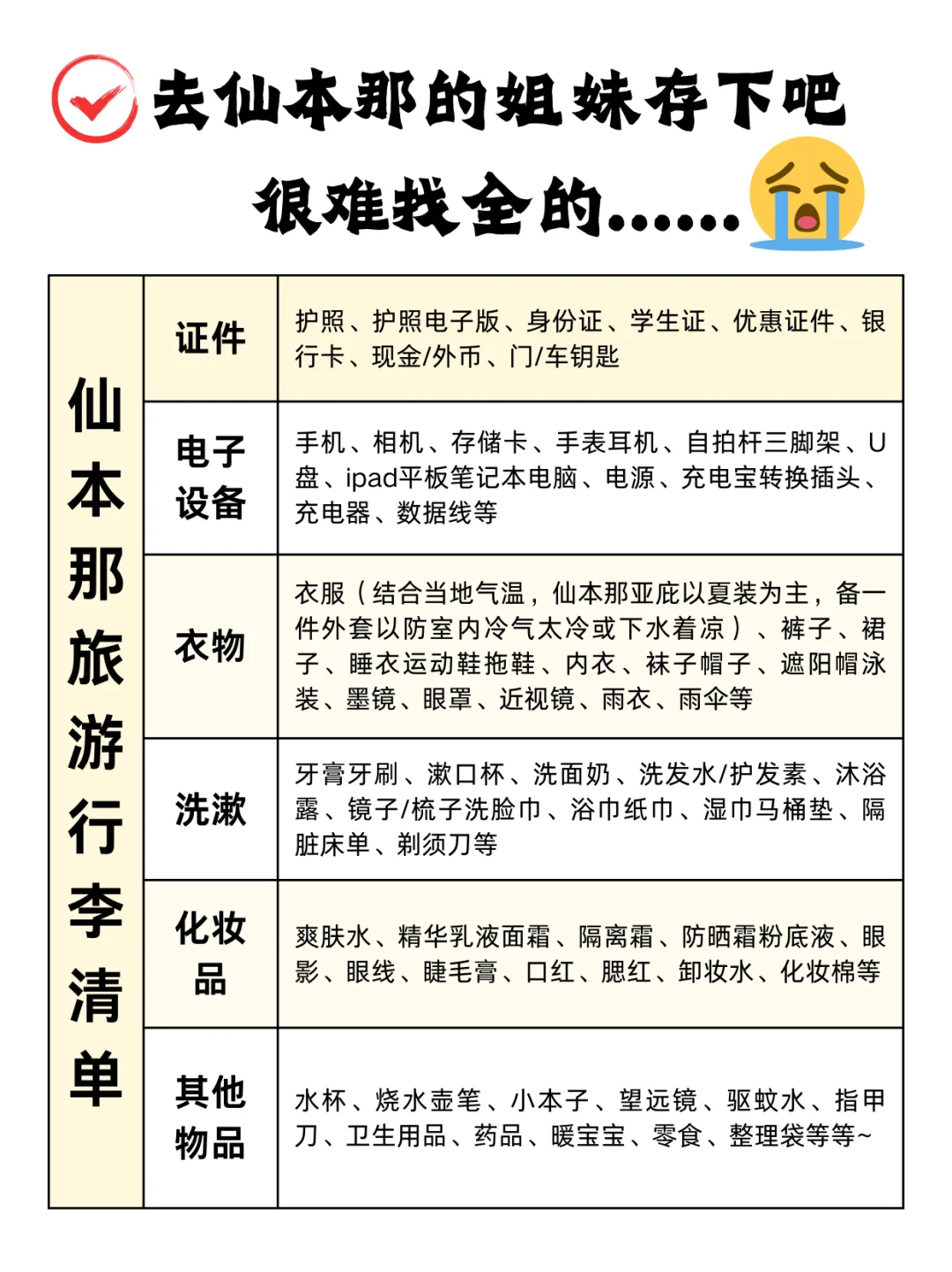 去仙本那的姐妹存下吧

很难找全的......

| 仙本那旅游行李清单 | 证件 | 护照、护照电子版、身份证、学生证、优惠证件、银行卡、现金/外币、门/车钥匙 |
|---|---|---|
| | 电子设备 | 手机、相机、存储卡、手表耳机、自拍杆三脚架、U盘、ipad平板笔记本电脑、电源、充电宝转换插头、充电器、数据线等 |
| | 衣物 | 衣服（结合当地气温，仙本那亚庇以夏装为主，备一件外套以防室内冷气太冷或下水着凉）、裤子、裙子、睡衣运动鞋拖鞋、内衣、袜子帽子、遮阳帽泳装、墨镜、眼罩、近视镜、雨衣、雨伞等 |
| | 洗漱 | 牙膏牙刷、漱口杯、洗面奶、洗发水/护发素、沐浴露、镜子/梳子洗脸巾、浴巾纸巾、湿巾马桶垫、隔脏床单、剃须刀等 |
| | 化妆品 | 爽肤水、精华乳液面霜、隔离霜、防晒霜粉底液、眼影、眼线、睫毛膏、口红、腮红、卸妆水、化妆棉等 |
| | 其他物品 | 水杯、烧水壶笔、小本子、望远镜、驱蚊水、指甲刀、卫生用品、药品、暖宝宝、零食、整理袋等等~ |